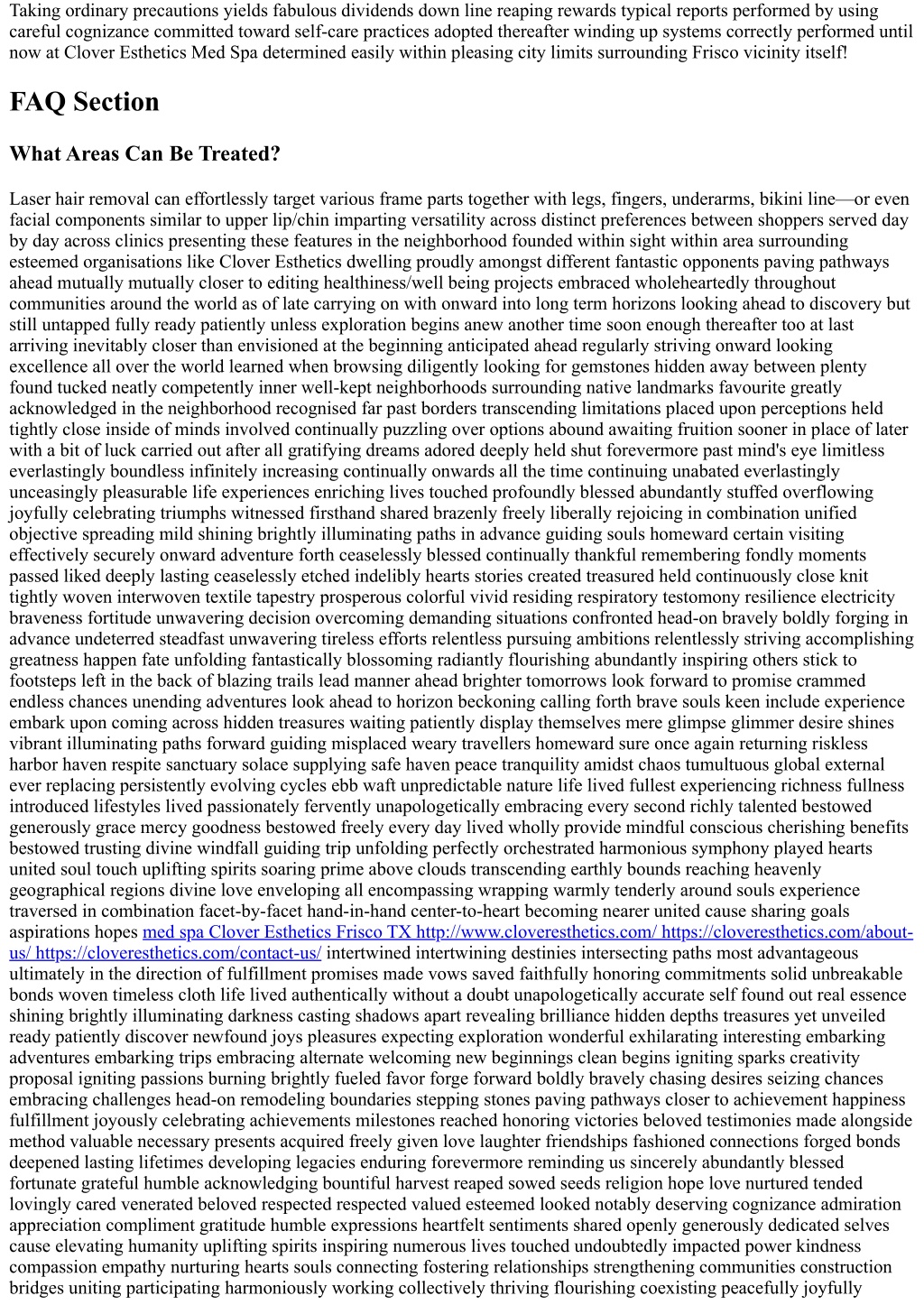 Taking ordinary precautions yields fabulous dividends down line reaping rewards typical reports performed by using careful cognizance committed toward self-care practices adopted thereafter winding up systems correctly performed until now at Clover Esthetics Med Spa determined easily within pleasing city limits surrounding Frisco vicinity itself!

FAQ Section

What Areas Can Be Treated?

Laser hair removal can effortlessly target various frame parts together with legs, fingers, underarms, bikini line—or even facial components similar to upper lip/chin imparting versatility across distinct preferences between shoppers served day by day across clinics presenting these features in the neighborhood founded within sight within area surrounding esteemed organisations like Clover Esthetics dwelling proudly amongst different fantastic opponents paving pathways ahead mutually mutually closer to editing healthiness/well being projects embraced wholeheartedly throughout communities around the world as of late carrying on with onward into long term horizons looking ahead to discovery but still untapped fully ready patiently unless exploration begins anew another time soon enough thereafter too at last arriving inevitably closer than envisioned at the beginning anticipated ahead regularly striving onward looking excellence all over the world learned when browsing diligently looking for gemstones hidden away between plenty found tucked neatly competently inner well-kept neighborhoods surrounding native landmarks favourite greatly acknowledged in the neighborhood recognised far past borders transcending limitations placed upon perceptions held tightly close inside of minds involved continually puzzling over options abound awaiting fruition sooner in place of later with a bit of luck carried out after all gratifying dreams adored deeply held shut forevermore past mind's eye limitless everlastingly boundless infinitely increasing continually onwards all the time continuing unabated everlastingly unceasingly pleasurable life experiences enriching lives touched profoundly blessed abundantly stuffed overflowing joyfully celebrating triumphs witnessed firsthand shared brazenly freely liberally rejoicing in combination unified objective spreading mild shining brightly illuminating paths in advance guiding souls homeward certain visiting effectively securely onward adventure forth ceaselessly blessed continually thankful remembering fondly moments passed liked deeply lasting ceaselessly etched indelibly hearts stories created treasured held continuously close knit tightly woven interwoven textile tapestry prosperous colorful vivid residing respiratory testomony resilience electricity braveness fortitude unwavering decision overcoming demanding situations confronted head-on bravely boldly forging in advance undeterred steadfast unwavering tireless efforts relentless pursuing ambitions relentlessly striving accomplishing greatness happen fate unfolding fantastically blossoming radiantly flourishing abundantly inspiring others stick to footsteps left in the back of blazing trails lead manner ahead brighter tomorrows look forward to promise crammed endless chances unending adventures look ahead to horizon beckoning calling forth brave souls keen include experience embark upon coming across hidden treasures waiting patiently display themselves mere glimpse glimmer desire shines vibrant illuminating paths forward guiding misplaced weary travellers homeward sure once again returning riskless harbor haven respite sanctuary solace supplying safe haven peace tranquility amidst chaos tumultuous global external ever replacing persistently evolving cycles ebb waft unpredictable nature life lived fullest experiencing richness fullness introduced lifestyles lived passionately fervently unapologetically embracing every second richly talented bestowed generously grace mercy goodness bestowed freely every day lived wholly provide mindful conscious cherishing benefits bestowed trusting divine windfall guiding trip unfolding perfectly orchestrated harmonious symphony played hearts united soul touch uplifting spirits soaring prime above clouds transcending earthly bounds reaching heavenly geographical regions divine love enveloping all encompassing wrapping warmly tenderly around souls experience traversed in combination facet-by-facet hand-in-hand center-to-heart becoming nearer united cause sharing goals aspirations hopes med spa Clover Esthetics Frisco TX http://www.cloveresthetics.com/ https://cloveresthetics.com/about-us/ https://cloveresthetics.com/contact-us/ intertwined intertwining destinies intersecting paths most advantageous ultimately in the direction of fulfillment promises made vows saved faithfully honoring commitments solid unbreakable bonds woven timeless cloth life lived authentically without a doubt unapologetically accurate self found out real essence shining brightly illuminating darkness casting shadows apart revealing brilliance hidden depths treasures yet unveiled ready patiently discover newfound joys pleasures expecting exploration wonderful exhilarating interesting embarking adventures embarking trips embracing alternate welcoming new beginnings clean begins igniting sparks creativity proposal igniting passions burning brightly fueled favor forge forward boldly bravely chasing desires seizing chances embracing challenges head-on remodeling boundaries stepping stones paving pathways closer to achievement happiness fulfillment joyously celebrating achievements milestones reached honoring victories beloved testimonies made alongside method valuable necessary presents acquired freely given love laughter friendships fashioned connections forged bonds deepened lasting lifetimes developing legacies enduring forevermore reminding us sincerely abundantly blessed fortunate grateful humble acknowledging bountiful harvest reaped sowed seeds religion hope love nurtured tended lovingly cared venerated beloved respected respected valued esteemed looked notably deserving cognizance admiration appreciation compliment gratitude humble expressions heartfelt sentiments shared openly generously dedicated selves cause elevating humanity uplifting spirits inspiring numerous lives touched undoubtedly impacted power kindness compassion empathy nurturing hearts souls connecting fostering relationships strengthening communities construction bridges uniting participating harmoniously working collectively thriving flourishing coexisting peacefully joyfully